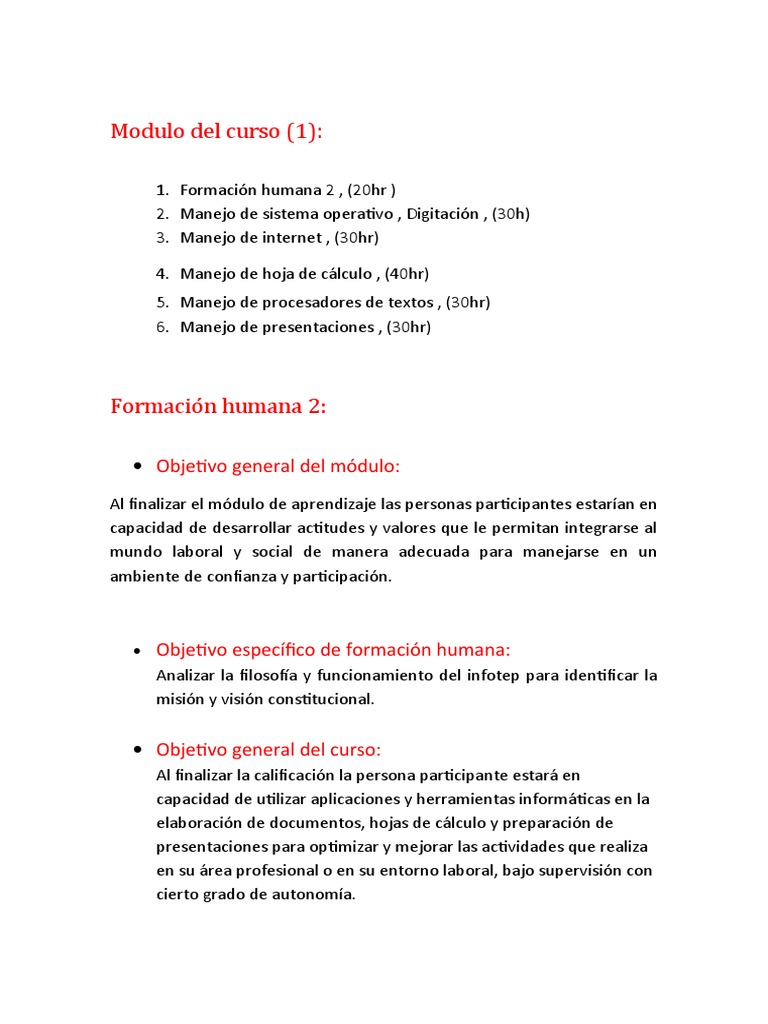 Modulo del curso (1):

1. Formación humana 2 , (20hr )
2. Manejo de sistema operativo , Digitación , (30h)
3. Manejo de internet , (30hr)
4. Manejo de hoja de cálculo , (40hr)
5. Manejo de procesadores de textos , (30hr)
6. Manejo de presentaciones , (30hr)

Formación humana 2:

• Objetivo general del módulo:

Al finalizar el módulo de aprendizaje las personas participantes estarían en capacidad de desarrollar actitudes y valores que le permitan integrarse al mundo laboral y social de manera adecuada para manejarse en un ambiente de confianza y participación.

• Objetivo específico de formación humana:
Analizar la filosofía y funcionamiento del infotep para identificar la misión y visión constitucional.

• Objetivo general del curso:
Al finalizar la calificación la persona participante estará en capacidad de utilizar aplicaciones y herramientas informáticas en la elaboración de documentos, hojas de cálculo y preparación de presentaciones para optimizar y mejorar las actividades que realiza en su área profesional o en su entorno laboral, bajo supervisión con cierto grado de autonomía.